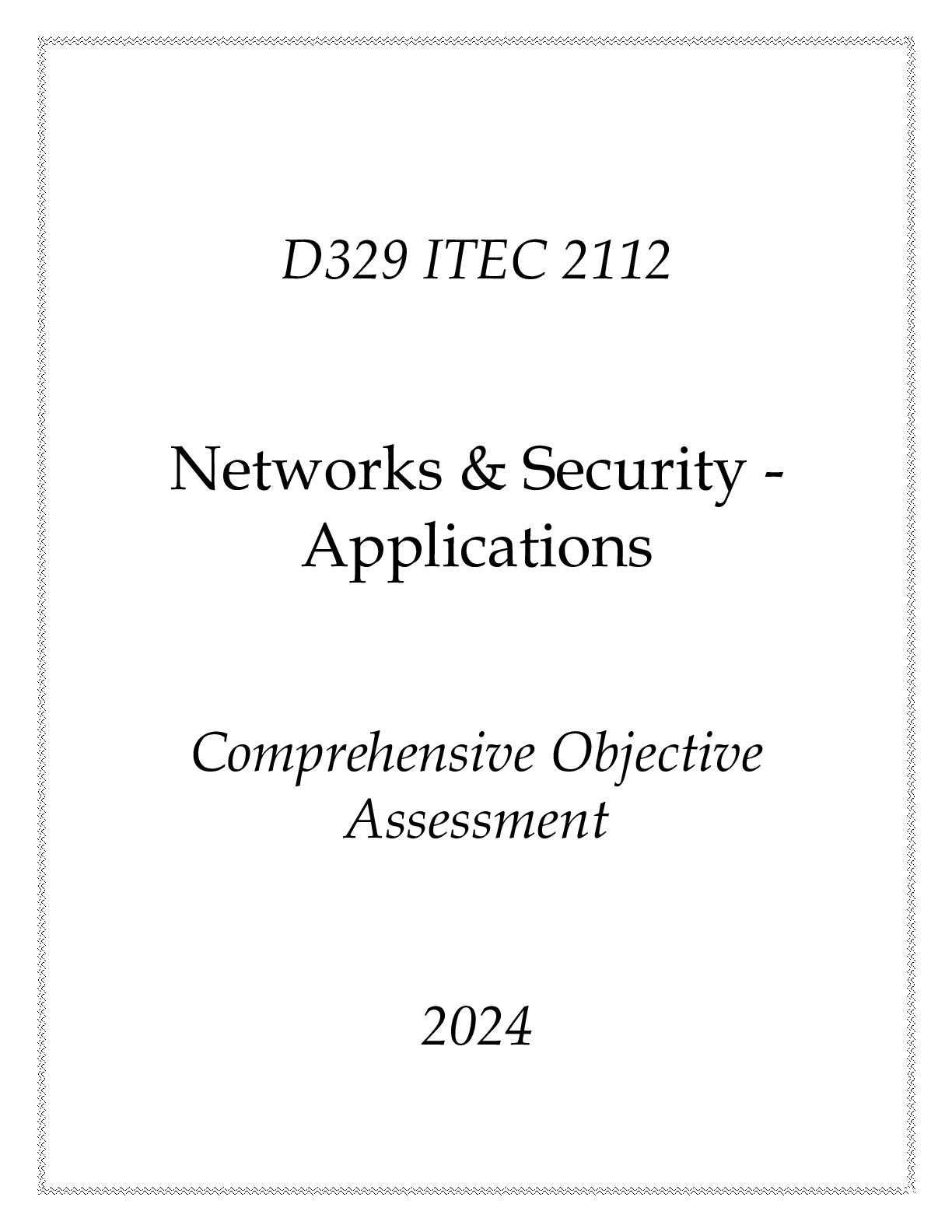 D329 ITEC 2112

Networks & Security - Applications

Comprehensive Objective Assessment

2024